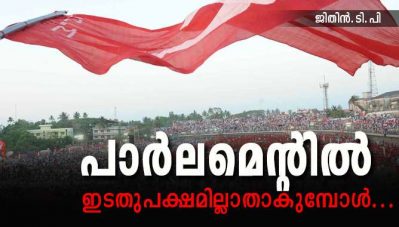 ജിതിൻ. ടി. പി

പാർലമെന്റിൽ

ഇടതുപക്ഷമില്ലാതാകുമ്പോൾ...